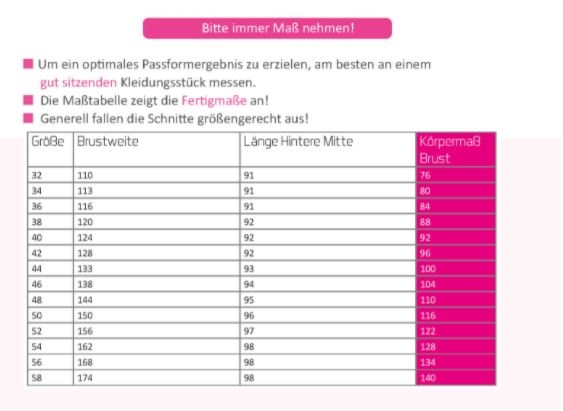 Bitte immer Maß nehmen!

Um ein optimales Passformergebnis zu erzielen, am besten an einem gut sitzenden Kleidungsstück messen.

Die Maßtabelle zeigt die Fertigmaße an!

Generell fallen die Schnitte größengerecht aus!

| Größe | Brustweite | Länge Hintere Mitte | Körpermaß Brust |
|---|---|---|---|
| 32 | 110 | 91 | 76 |
| 34 | 113 | 91 | 80 |
| 36 | 116 | 91 | 84 |
| 38 | 120 | 92 | 88 |
| 40 | 124 | 92 | 92 |
| 42 | 128 | 92 | 96 |
| 44 | 133 | 93 | 100 |
| 46 | 138 | 94 | 104 |
| 48 | 144 | 95 | 110 |
| 50 | 150 | 96 | 116 |
| 52 | 156 | 97 | 122 |
| 54 | 162 | 98 | 128 |
| 56 | 168 | 98 | 134 |
| 58 | 174 | 98 | 140 |